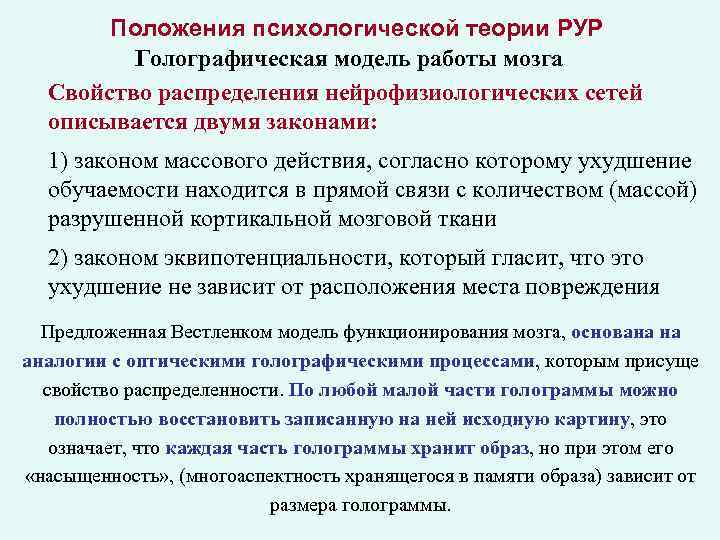 Положения психологической теории РУР

Голографическая модель работы мозга

Свойство распределения нейрофизиологических сетей описывается двумя законами:

1) законом массового действия, согласно которому ухудшение обучаемости находится в прямой связи с количеством (массой) разрушенной кортикальной мозговой ткани

2) законом эквипотенциальности, который гласит, что это ухудшение не зависит от расположения места повреждения

Предложенная Вестленком модель функционирования мозга, основана на аналогии с оптическими голографическими процессами, которым присуще свойство распределенности. По любой малой части голограммы можно полностью восстановить записанную на ней исходную картину, это означает, что каждая часть голограммы хранит образ, но при этом его «насыщенность», (многоаспектность хранящегося в памяти образа) зависит от размера голограммы.